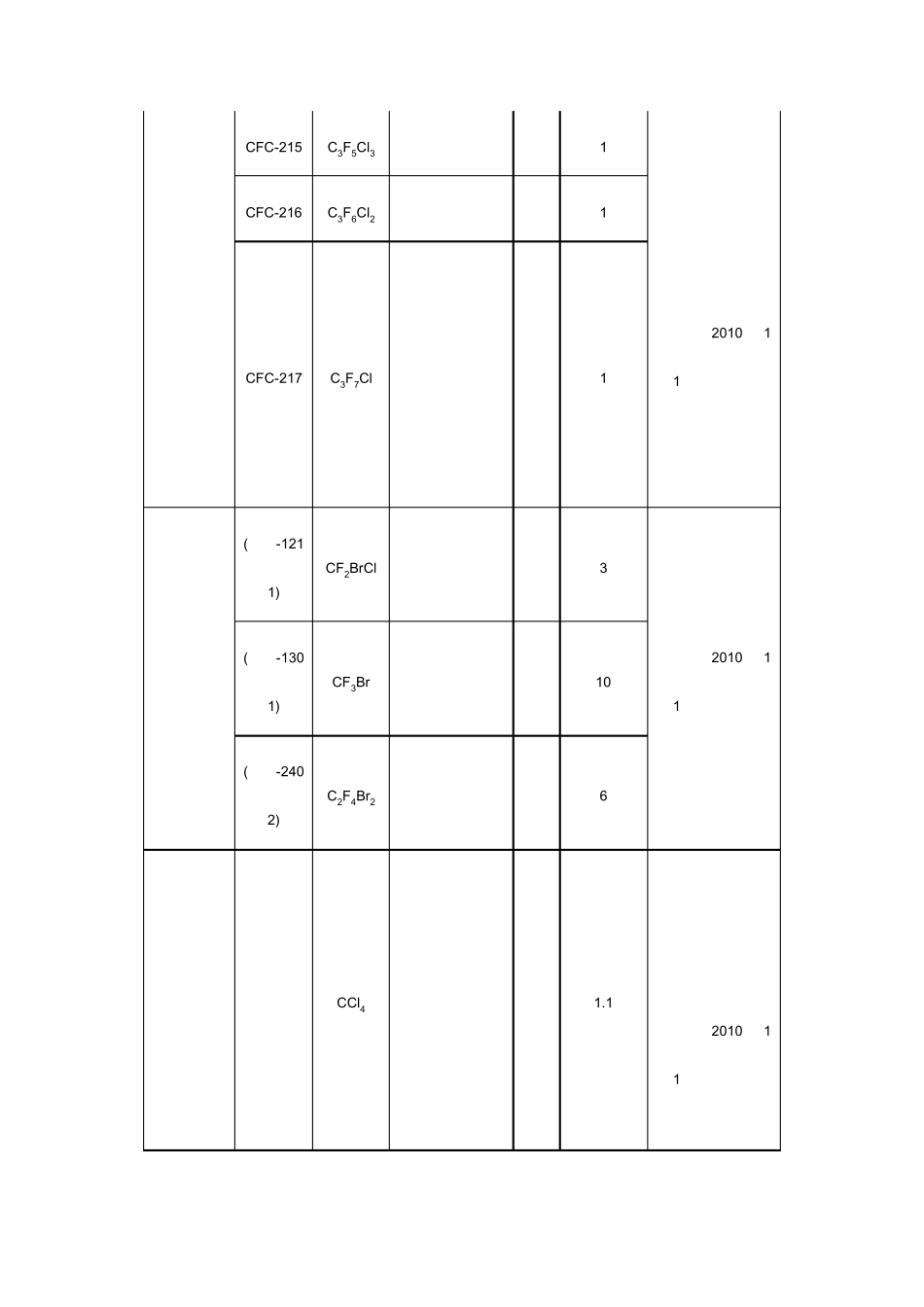 | | | | | | | |
|---|---|---|---|---|---|---|
| | CFC-215 | $C_3F_5Cl_3$ | | | 1 | 2010 1 1 |
| | CFC-216 | $C_3F_6Cl_2$ | | | 1 | |
| | CFC-217 | $C_3F_7Cl$ | | | 1 | |
| | ( -121 1) | $CF_2BrCl$ | | | 3 | 2010 1 1 |
| | ( -130 1) | $CF_3Br$ | | | 10 | |
| | ( -240 2) | $C_2F_4Br_2$ | | | 6 | |
| | | $CCl_4$ | | | 1.1 | 2010 1 1 |